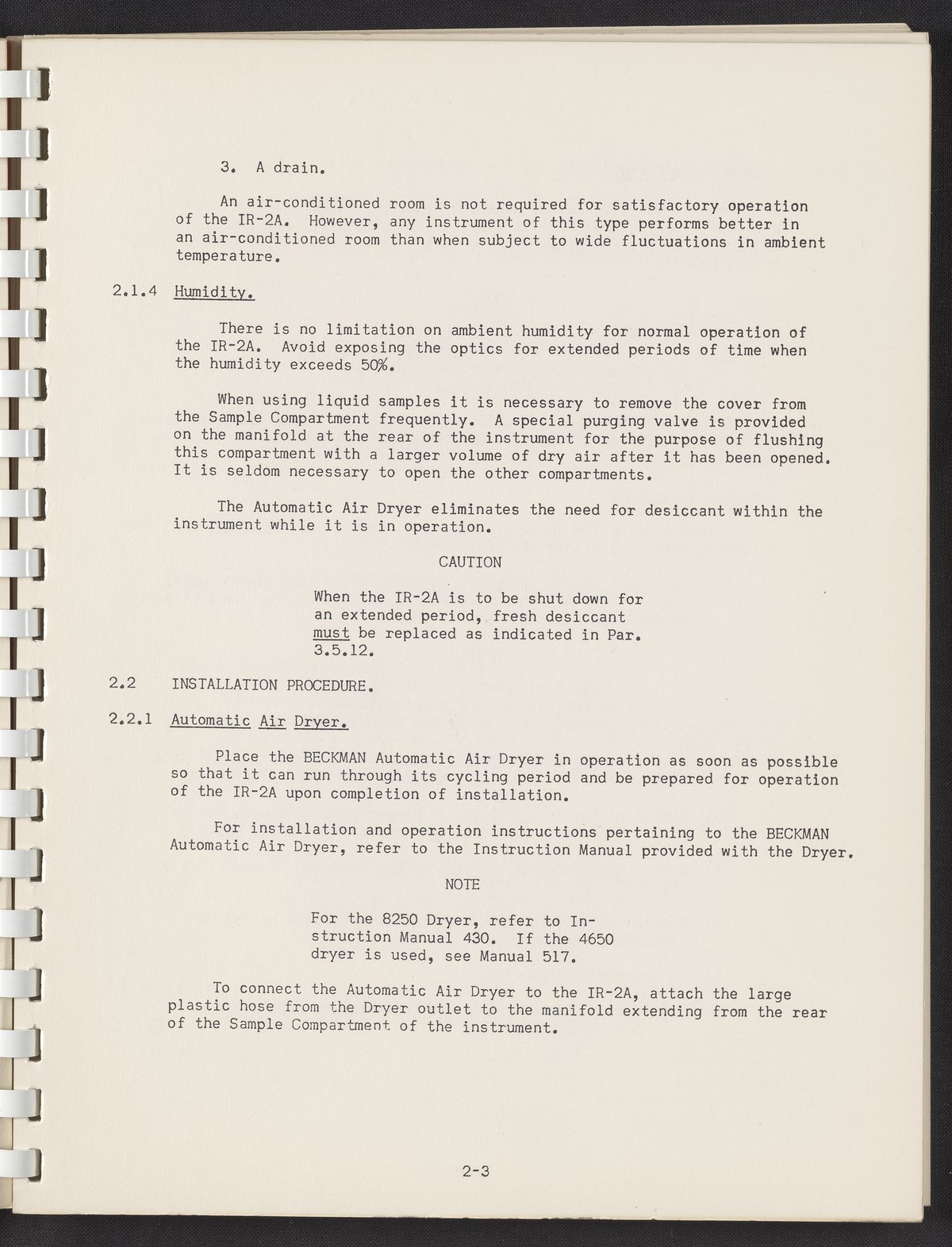 3. A drain.

An air-conditioned room is not required for satisfactory operation of the IR-2A. However, any instrument of this type performs better in an air-conditioned room than when subject to wide fluctuations in ambient temperature.

2.1.4 Humidity.

There is no limitation on ambient humidity for normal operation of the IR-2A. Avoid exposing the optics for extended periods of time when the humidity exceeds 50%.

When using liquid samples it is necessary to remove the cover from the Sample Compartment frequently. A special purging valve is provided on the manifold at the rear of the instrument for the purpose of flushing this compartment with a larger volume of dry air after it has been opened. It is seldom necessary to open the other compartments.

The Automatic Air Dryer eliminates the need for desiccant within the instrument while it is in operation.

CAUTION

When the IR-2A is to be shut down for an extended period, fresh desiccant must be replaced as indicated in Par. 3.5.12.

2.2 INSTALLATION PROCEDURE.

2.2.1 Automatic Air Dryer.

Place the BECKMAN Automatic Air Dryer in operation as soon as possible so that it can run through its cycling period and be prepared for operation of the IR-2A upon completion of installation.

For installation and operation instructions pertaining to the BECKMAN Automatic Air Dryer, refer to the Instruction Manual provided with the Dryer.

NOTE

For the 8250 Dryer, refer to Instruction Manual 430. If the 4650 dryer is used, see Manual 517.

To connect the Automatic Air Dryer to the IR-2A, attach the large plastic hose from the Dryer outlet to the manifold extending from the rear of the Sample Compartment of the instrument.

2-3